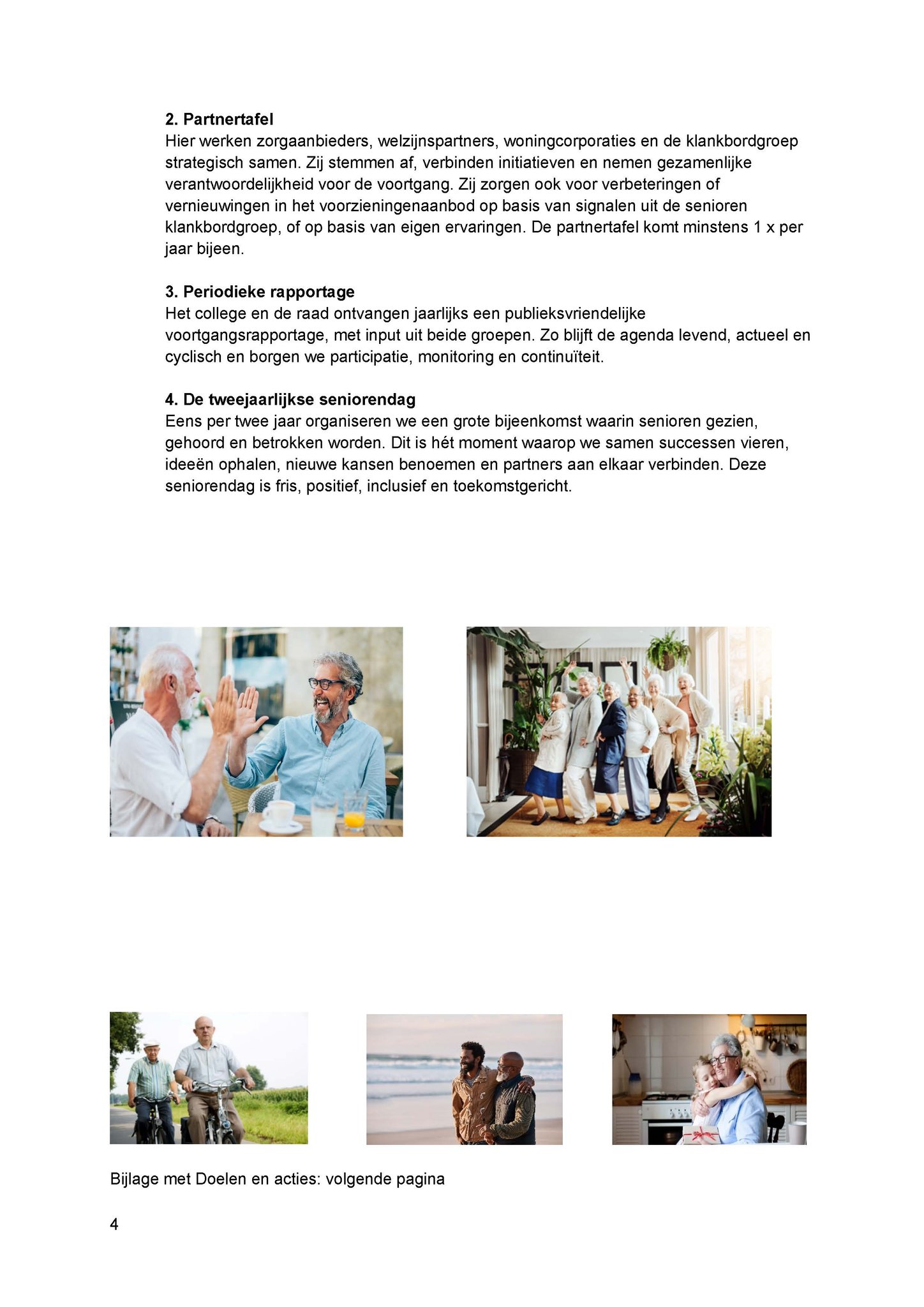 2. Partnertafel
Hier werken zorgaanbieders, welzijnspartners, woningcorporaties en de klankbordgroep strategisch samen. Zij stemmen af, verbinden initiatieven en nemen gezamenlijke verantwoordelijkheid voor de voortgang. Zij zorgen ook voor verbeteringen of vernieuwingen in het voorzieningenaanbod op basis van signalen uit de senioren klankbordgroep, of op basis van eigen ervaringen. De partnertafel komt minstens 1 x per jaar bijeen.

3. Periodieke rapportage
Het college en de raad ontvangen jaarlijks een publieksvriendelijke voortgangsrapportage, met input uit beide groepen. Zo blijft de agenda levend, actueel en cyclisch en borgen we participatie, monitoring en continuïteit.

4. De tweejaarlijkse seniorendag
Eens per twee jaar organiseren we een grote bijeenkomst waarin senioren gezien, gehoord en betrokken worden. Dit is hét moment waarop we samen successen vieren, ideeën ophalen, nieuwe kansen benoemen en partners aan elkaar verbinden. Deze seniorendag is fris, positief, inclusief en toekomstgericht.

Bijlage met Doelen en acties: volgende pagina

4